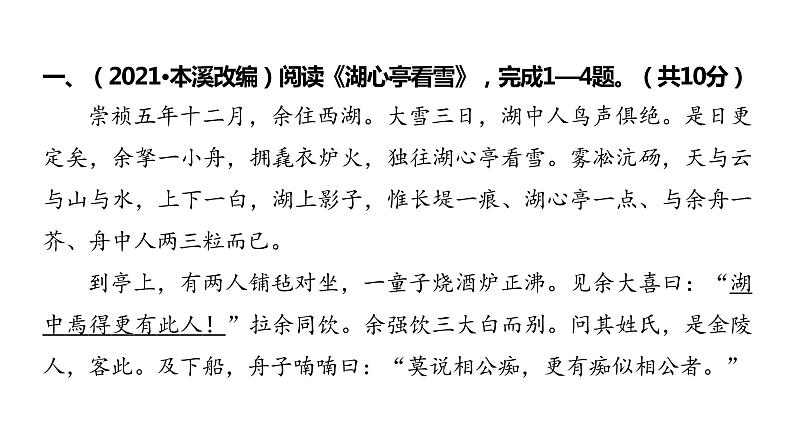 一、（2021·本溪改编）阅读《湖心亭看雪》，完成1—4题。（共10分）

崇祯五年十二月，余住西湖。大雪三日，湖中人鸟声俱绝。是日更定矣，余拏一小舟，拥毳衣炉火，独往湖心亭看雪。雾凇沆砀，天与云与山与水，上下一白，湖上影子，惟长堤一痕、湖心亭一点、与余舟一芥、舟中人两三粒而已。

到亭上，有两人铺毡对坐，一童子烧酒炉正沸。见余大喜曰：“湖中焉得更有此人！”拉余同饮。余强饮三大白而别。问其姓氏，是金陵人，客此。及下船，舟子喃喃曰：“莫说相公痴，更有痴似相公者。”